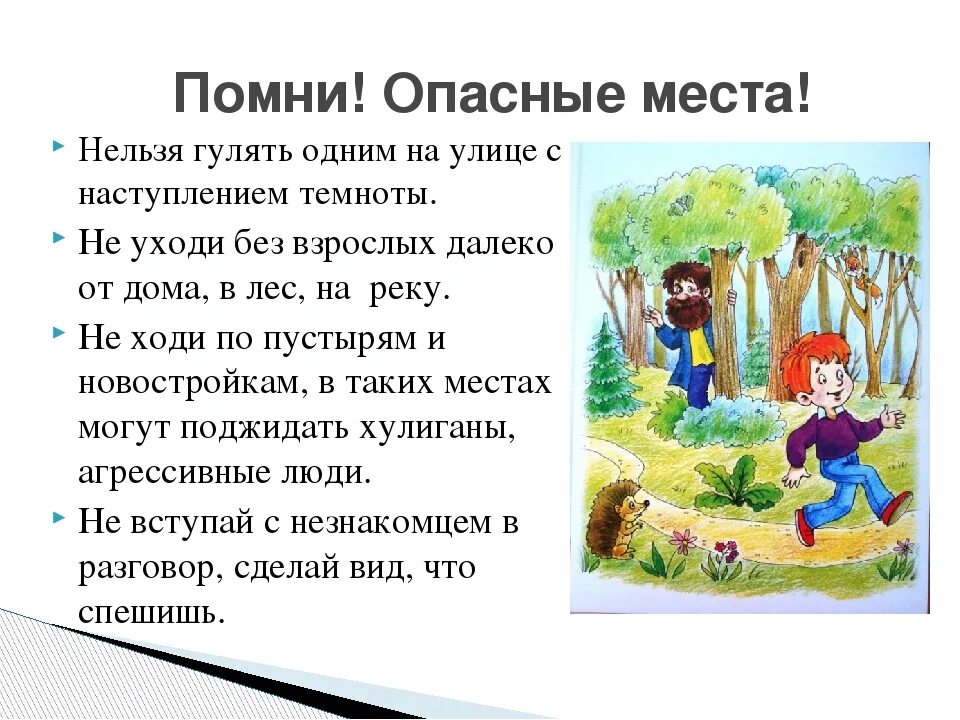 Помни! Опасные места!

Нельзя гулять одним на улице с наступлением темноты.

Не уходи без взрослых далеко от дома, в лес, на реку.

Не ходи по пустырям и новостройкам, в таких местах могут поджидать хулиганы, агрессивные люди.

Не вступай с незнакомцем в разговор, сделай вид, что спешишь.